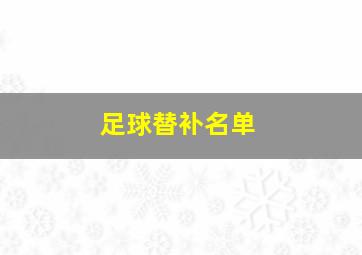 足球替补名单